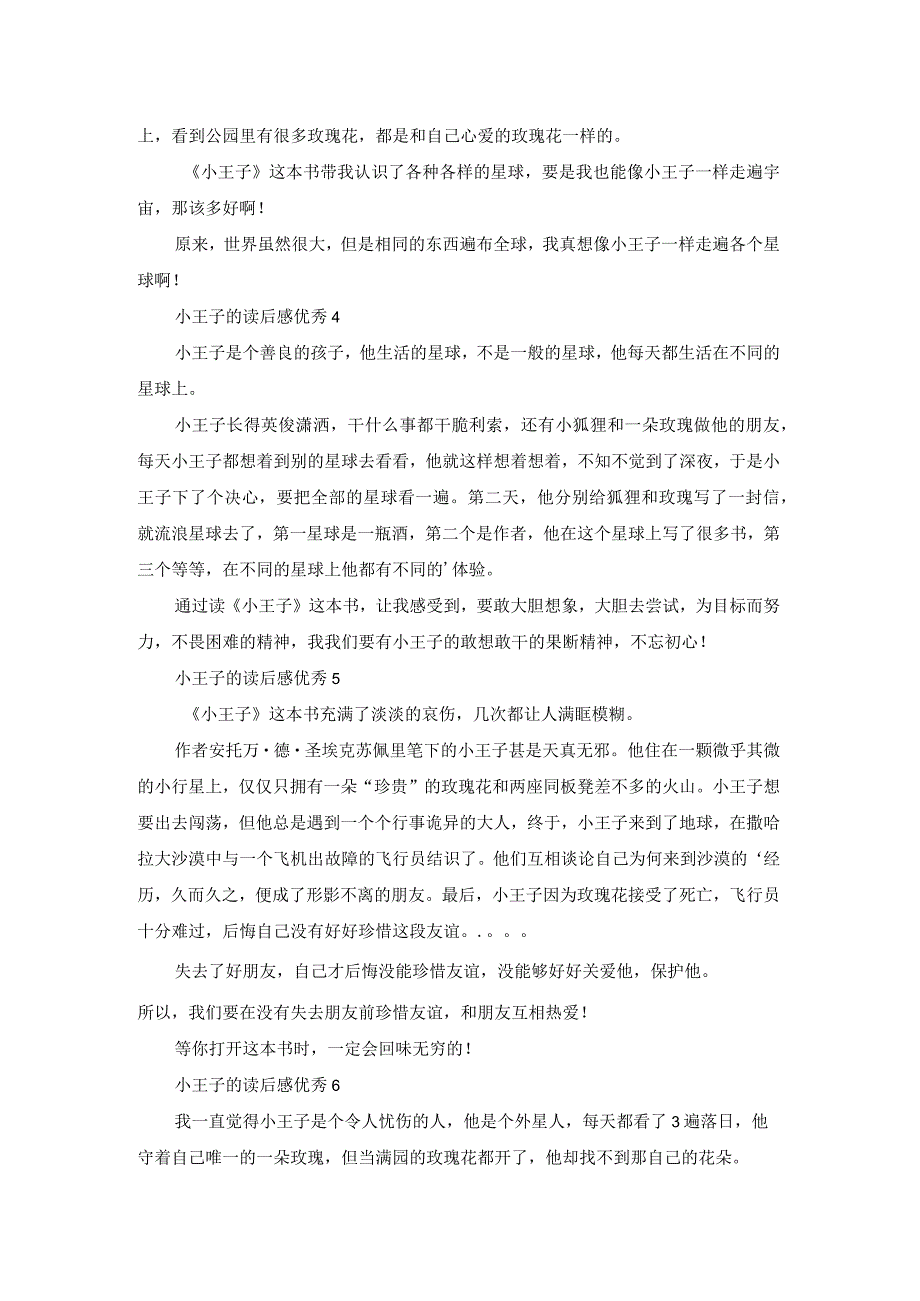 上，看到公园里有很多玫瑰花，都是和自己心爱的玫瑰花一样的。

《小王子》这本书带我认识了各种各样的星球，要是我也能像小王子一样走遍宇宙，那该多好啊！

原来，世界虽然很大，但是相同的东西遍布全球，我真想像小王子一样走遍各个星球啊！

小王子的读后感优秀4

小王子是个善良的孩子，他生活的星球，不是一般的星球，他每天都生活在不同的星球上。

小王子长得英俊潇洒，干什么事都干脆利索，还有小狐狸和一朵玫瑰做他的朋友，每天小王子都想着到别的星球去看看，他就这样想着想着，不知不觉到了深夜，于是小王子下了个决心，要把全部的星球看一遍。第二天，他分别给狐狸和玫瑰写了一封信，就流浪星球去了，第一星球是一瓶酒，第二个是作者，他在这个星球上写了很多书，第三个等等，在不同的星球上他都有不同的’体验。

通过读《小王子》这本书，让我感受到，要敢大胆想象，大胆去尝试，为目标而努力，不畏困难的精神，我我们要有小王子的敢想敢干的果断精神，不忘初心！

小王子的读后感优秀5

《小王子》这本书充满了淡淡的哀伤，几次都让人满眶模糊。

作者安托万·德·圣埃克苏佩里笔下的小王子甚是天真无邪。他住在一颗微乎其微的小行星上，仅仅只拥有一朵“珍贵”的玫瑰花和两座同板凳差不多的火山。小王子想要出去闯荡，但他总是遇到一个个行事诡异的大人，终于，小王子来到了地球，在撒哈拉大沙漠中与一个飞机出故障的飞行员结识了。他们互相谈论自己为何来到沙漠的‘经历，久而久之，便成了形影不离的朋友。最后，小王子因为玫瑰花接受了死亡，飞行员十分难过，后悔自己没有好好珍惜这段友谊。。。。。

失去了好朋友，自己才后悔没能珍惜友谊，没能够好好关爱他，保护他。

所以，我们要在没有失去朋友前珍惜友谊，和朋友互相热爱！

等你打开这本书时，一定会回味无穷的！

小王子的读后感优秀6

我一直觉得小王子是个令人忧伤的人，他是个外星人，每天都看了3遍落日，他守着自己唯一的一朵玫瑰，但当满园的玫瑰花都开了，他却找不到那自己的花朵。